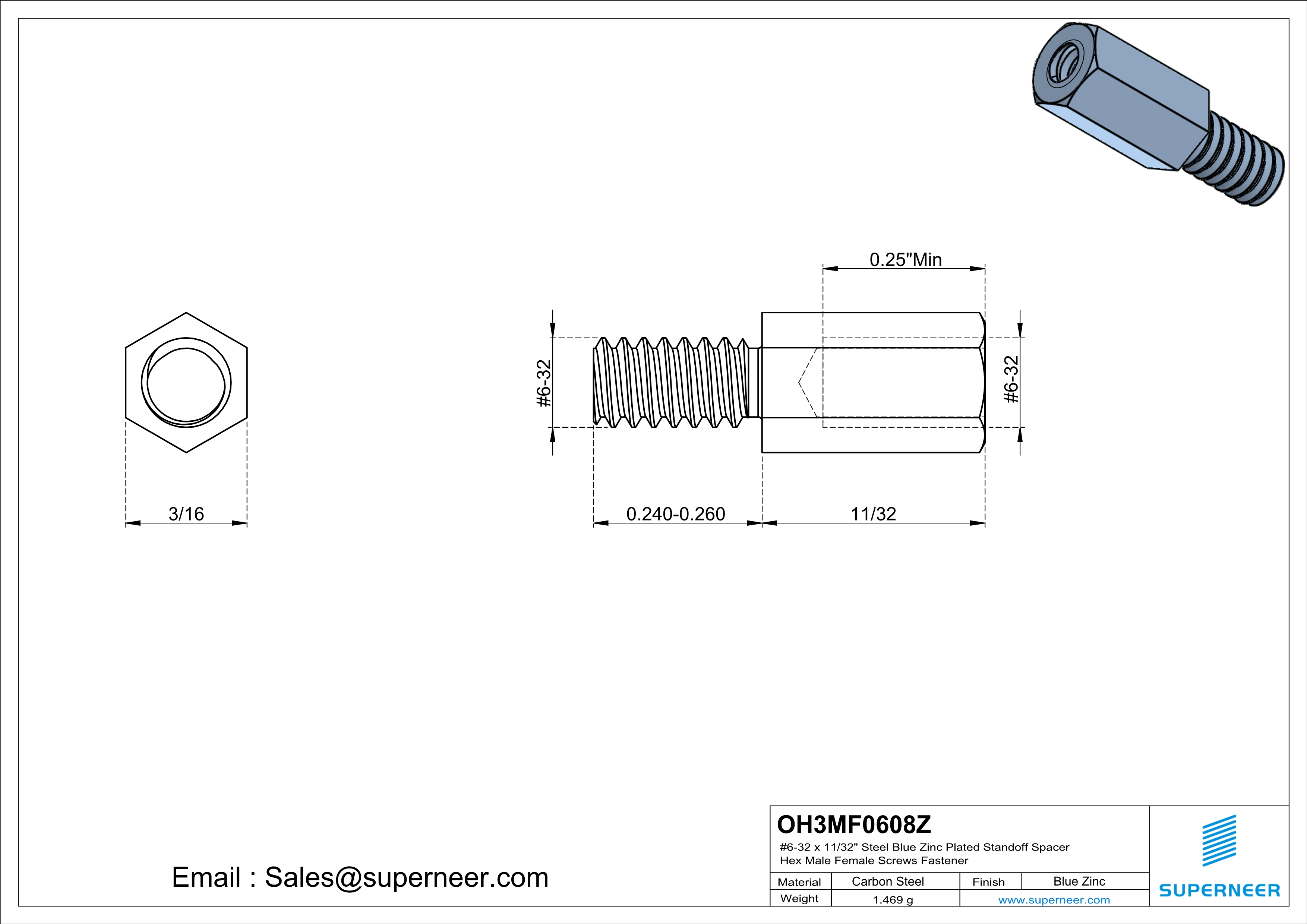 0.25"Min

#6-32

#6-32

3/16

0.240-0.260

11/32

Email : Sales@superneer.com

OH3MF0608Z

#6-32 x 11/32" Steel Blue Zinc Plated Standoff Spacer Hex Male Female Screws Fastener

| Material | Carbon Steel | Finish | Blue Zinc |
|---|---|---|---|
| Weight | 1.469 g | www.superneer.com | |

SUPERNEER